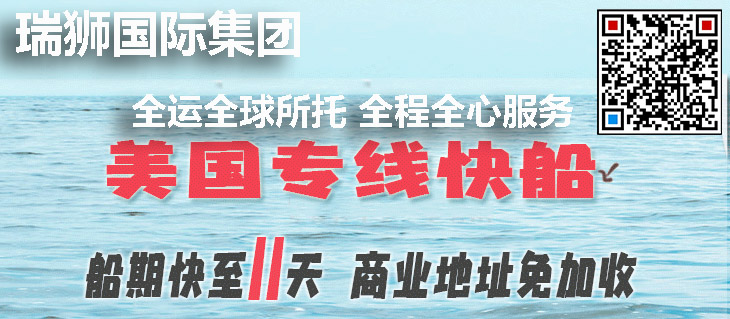 瑞狮国际集团

全运全球所托 全程全心服务

美国专线快船

船期快至11天 商业地址免加收